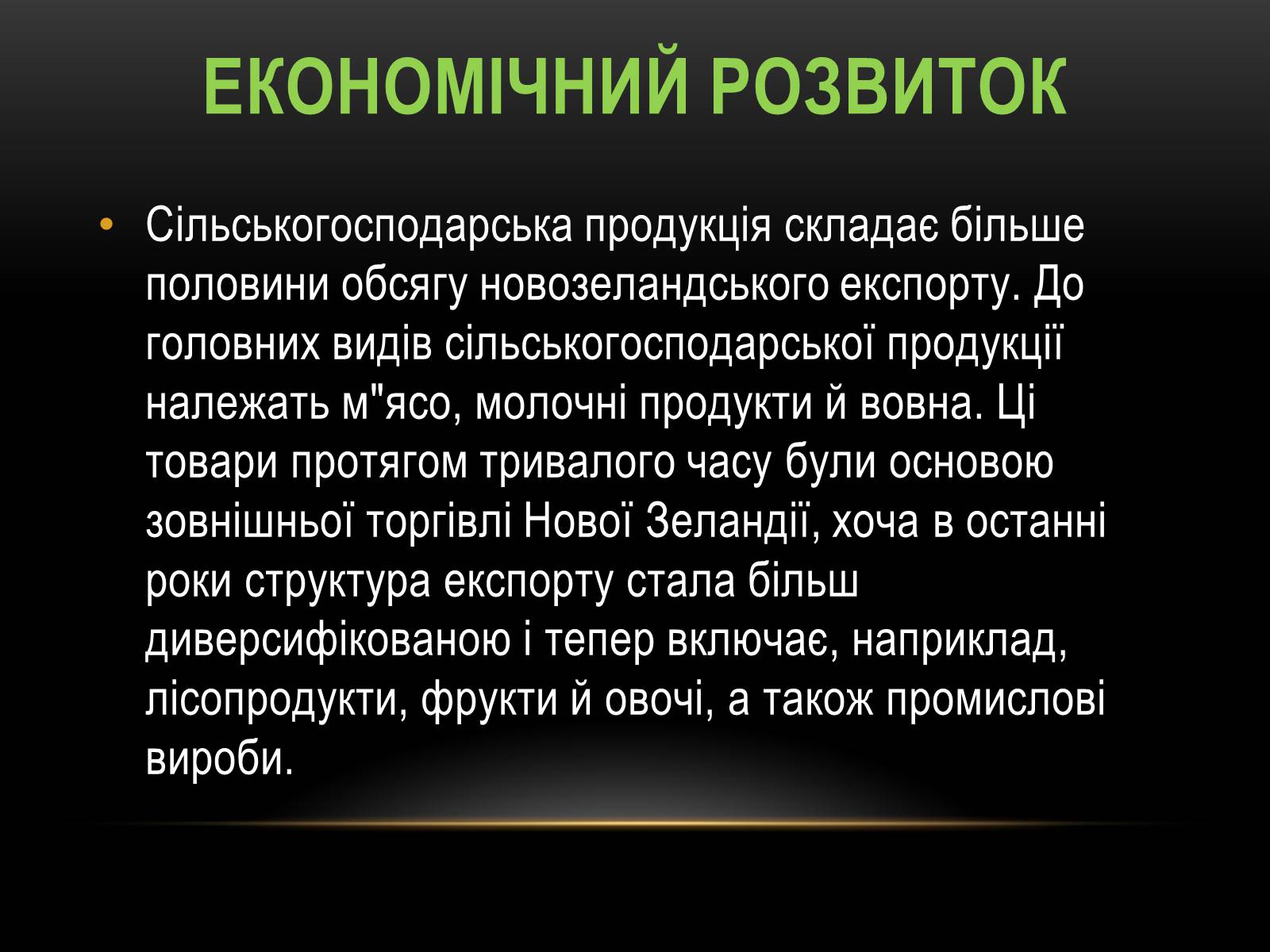 ЕКОНОМІЧНИЙ РОЗВИТОК

• Сільськогосподарська продукція складає більше половини обсягу новозеландського експорту. До головних видів сільськогосподарської продукції належать м"ясо, молочні продукти й вовна. Ці товари протягом тривалого часу були основою зовнішньої торгівлі Нової Зеландії, хоча в останні роки структура експорту стала більш диверсифікованою і тепер включає, наприклад, лісопродукти, фрукти й овочі, а також промислові вироби.